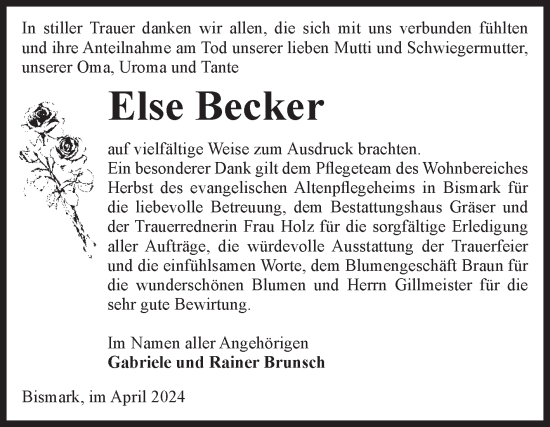 In stiller Trauer danken wir allen, die sich mit uns verbunden fühlten und ihre Anteilnahme am Tod unserer lieben Mutti und Schwiegermutter, unserer Oma, Uroma und Tante

Else Becker

auf vielfältige Weise zum Ausdruck brachten.
Ein besonderer Dank gilt dem Pflegeteam des Wohnbereiches Herbst des evangelischen Altenpflegeheims in Bismark für die liebevolle Betreuung, dem Bestattungshaus Gräser und der Trauerrednerin Frau Holz für die sorgfältige Erledigung aller Aufträge, die würdevolle Ausstattung der Trauerfeier und die einfühlsamen Worte, dem Blumengeschäft Braun für die wunderschönen Blumen und Herrn Gillmeister für die sehr gute Bewirtung.

Im Namen aller Angehörigen
Gabriele und Rainer Brunsch

Bismark, im April 2024